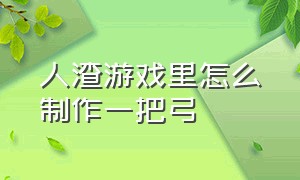 人渣游戏里怎么制作一把弓